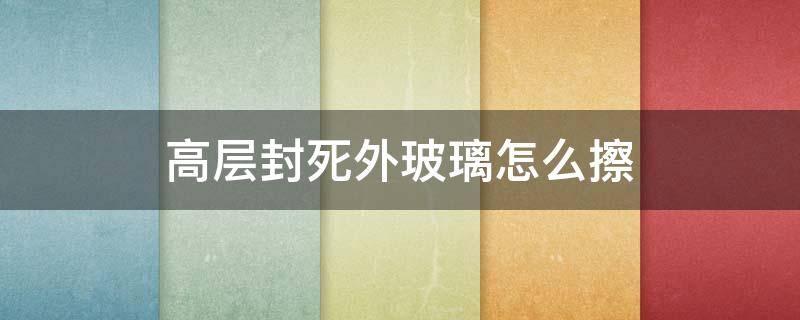 高层封死外玻璃怎么擦